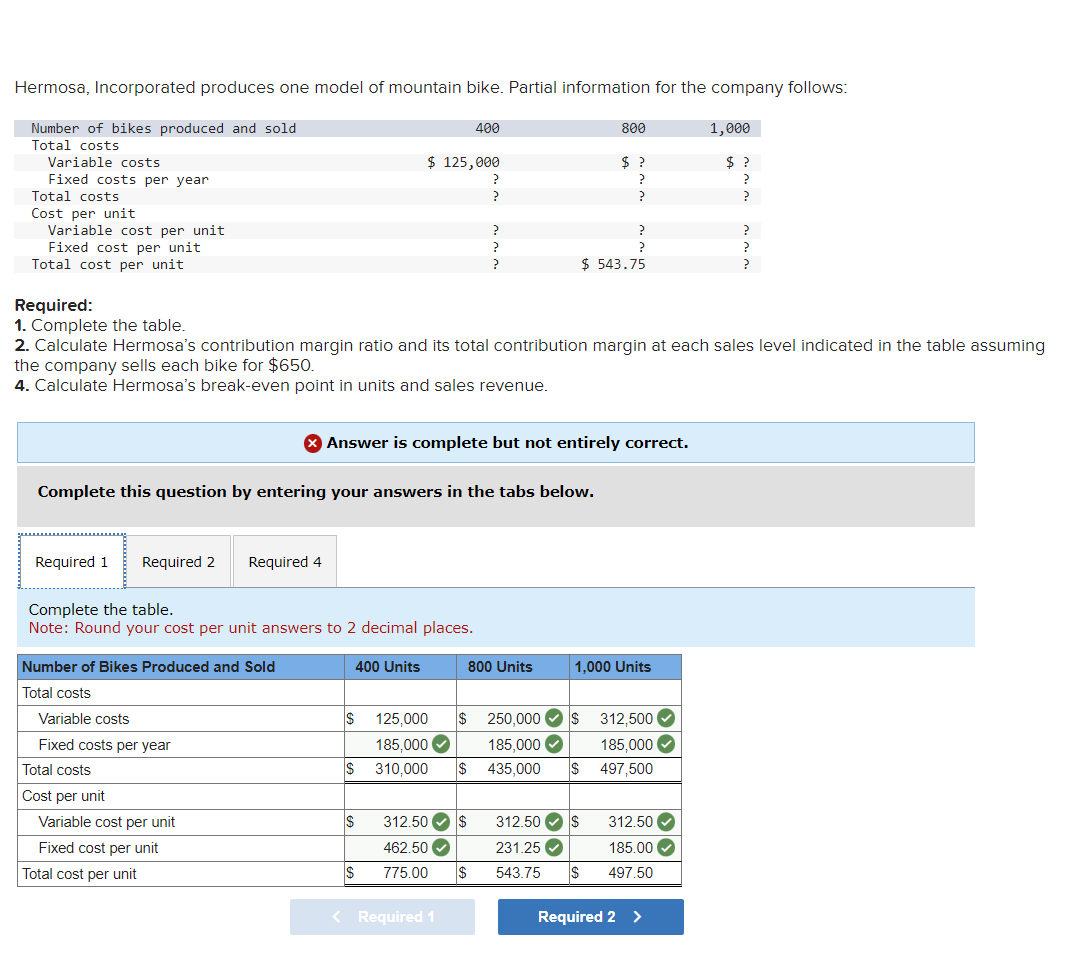 Hermosa, Incorporated produces one model of mountain bike. Partial information for the company follows:

| Number of bikes produced and sold | 400 | 800 | 1,000 |
|---|---|---|---|
| Total costs | | | |
| Variable costs | $ 125,000 | $ ? | $ ? |
| Fixed costs per year | ? | ? | ? |
| Total costs | ? | ? | ? |
| Cost per unit | | | |
| Variable cost per unit | ? | ? | ? |
| Fixed cost per unit | ? | ? | ? |
| Total cost per unit | ? | $ 543.75 | ? |

Required:
1. Complete the table.
2. Calculate Hermosa's contribution margin ratio and its total contribution margin at each sales level indicated in the table assuming the company sells each bike for $650.
4. Calculate Hermosa's break-even point in units and sales revenue.

Answer is complete but not entirely correct.

Complete this question by entering your answers in the tabs below.

Required 1 Required 2 Required 4

Complete the table.
Note: Round your cost per unit answers to 2 decimal places.

| Number of Bikes Produced and Sold | 400 Units | 800 Units | 1,000 Units |
|---|---|---|---|
| Total costs | | | |
| Variable costs | $ 125,000 | $ 250,000 | $ 312,500 |
| Fixed costs per year | 185,000 | 185,000 | 185,000 |
| Total costs | $ 310,000 | $ 435,000 | $ 497,500 |
| Cost per unit | | | |
| Variable cost per unit | $ 312.50 | $ 312.50 | $ 312.50 |
| Fixed cost per unit | 462.50 | 231.25 | 185.00 |
| Total cost per unit | $ 775.00 | $ 543.75 | $ 497.50 |

< Required 1 Required 2 >